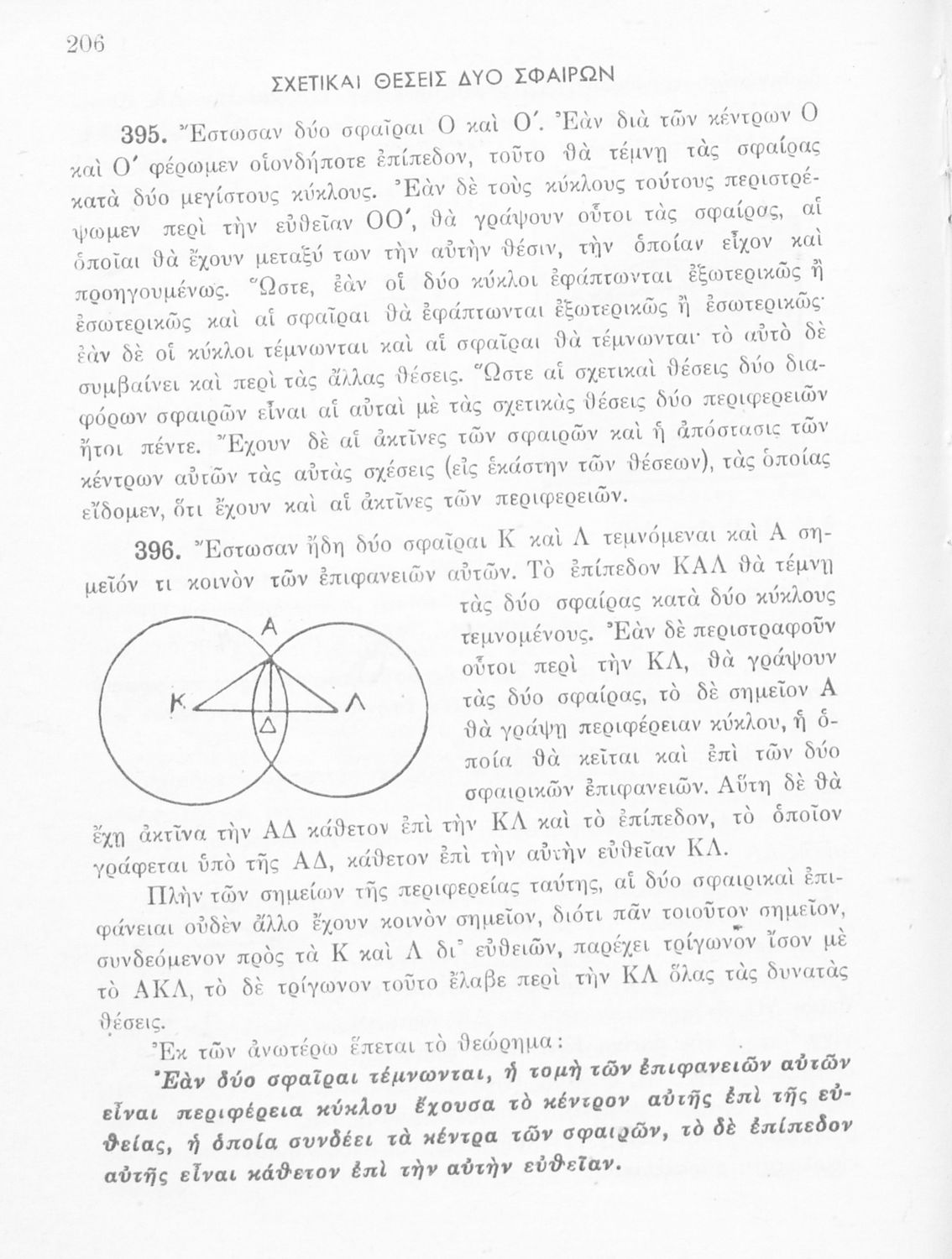 206

ΣΧΕΤΙΚΑΙ ΘΕΣΕΙΣ ΔΥΟ ΣΦΑΙΡΩΝ

395. Ἔστωσαν δύο σφαῖραι Ο καὶ Ο′. Ἐὰν διὰ τῶν κέντρων Ο καὶ Ο′ φέρωμεν οἱονδήποτε ἐπίπεδον, τοῦτο θὰ τέμνῃ τὰς σφαίρας κατὰ δύο μεγίστους κύκλους. Ἐὰν δὲ τοὺς κύκλους τούτους περιστρέψωμεν περὶ τὴν εὐθεῖαν ΟΟ′, θὰ γράψουν οὗτοι τὰς σφαίρας, αἱ ὁποῖαι θὰ ἔχουν μεταξύ των τὴν αὐτὴν θέσιν, τὴν ὁποίαν εἶχον καὶ προηγουμένως. Ὥστε, ἐὰν οἱ δύο κύκλοι ἐφάπτωνται ἐξωτερικῶς ἢ ἐσωτερικῶς καὶ αἱ σφαῖραι θὰ ἐφάπτωνται ἐξωτερικῶς ἢ ἐσωτερικῶς· ἐὰν δὲ οἱ κύκλοι τέμνωνται καὶ αἱ σφαῖραι θὰ τέμνωνται· τὸ αὐτὸ δὲ συμβαίνει καὶ περὶ τὰς ἄλλας θέσεις. Ὥστε αἱ σχετικαὶ θέσεις δύο διαφόρων σφαιρῶν εἶναι αἱ αὐταὶ μὲ τὰς σχετικὰς θέσεις δύο περιφερειῶν ἤτοι πέντε. Ἔχουν δὲ αἱ ἀκτῖνες τῶν σφαιρῶν καὶ ἡ ἀπόστασις τῶν κέντρων αὐτῶν τὰς αὐτὰς σχέσεις (εἰς ἑκάστην τῶν θέσεων), τὰς ὁποίας εἴδομεν, ὅτι ἔχουν καὶ αἱ ἀκτῖνες τῶν περιφερειῶν.

396. Ἔστωσαν ἤδη δύο σφαῖραι Κ καὶ Λ τεμνόμεναι καὶ Α σημεῖόν τι κοινὸν τῶν ἐπιφανειῶν αὐτῶν. Τὸ ἐπίπεδον ΚΑΛ θὰ τέμνῃ τὰς δύο σφαίρας κατὰ δύο κύκλους τεμνομένους. Ἐὰν δὲ περιστραφοῦν οὗτοι περὶ τὴν ΚΛ, θὰ γράψουν τὰς δύο σφαίρας, τὸ δὲ σημεῖον Α θὰ γράψῃ περιφέρειαν κύκλου, ἡ ὁποία θὰ κεῖται καὶ ἐπὶ τῶν δύο σφαιρικῶν ἐπιφανειῶν. Αὕτη δὲ θὰ ἔχῃ ἀκτῖνα τὴν ΑΔ κάθετον ἐπὶ τὴν ΚΛ καὶ τὸ ἐπίπεδον, τὸ ὁποῖον γράφεται ὑπὸ τῆς ΑΔ, κάθετον ἐπὶ τὴν αὐτὴν εὐθεῖαν ΚΛ.

Α
Κ
Λ
Δ

Πλὴν τῶν σημείων τῆς περιφερείας ταύτης, αἱ δύο σφαιρικαὶ ἐπιφάνειαι οὐδὲν ἄλλο ἔχουν κοινὸν σημεῖον, διότι πᾶν τοιοῦτον σημεῖον, συνδεόμενον πρὸς τὰ Κ καὶ Λ δι᾽ εὐθειῶν, παρέχει τρίγωνον ἴσον μὲ τὸ ΑΚΛ, τὸ δὲ τρίγωνον τοῦτο ἔλαβε περὶ τὴν ΚΛ ὅλας τὰς δυνατὰς θέσεις.

Ἐκ τῶν ἀνωτέρω ἕπεται τὸ θεώρημα:

Ἐὰν δύο σφαῖραι τέμνωνται, ἡ τομὴ τῶν ἐπιφανειῶν αὐτῶν εἶναι περιφέρεια κύκλου ἔχουσα τὸ κέντρον αὐτῆς ἐπὶ τῆς εὐθείας, ἡ ὁποία συνδέει τὰ κέντρα τῶν σφαιρῶν, τὸ δὲ ἐπίπεδον αὐτῆς εἶναι κάθετον ἐπὶ τὴν αὐτὴν εὐθεῖαν.